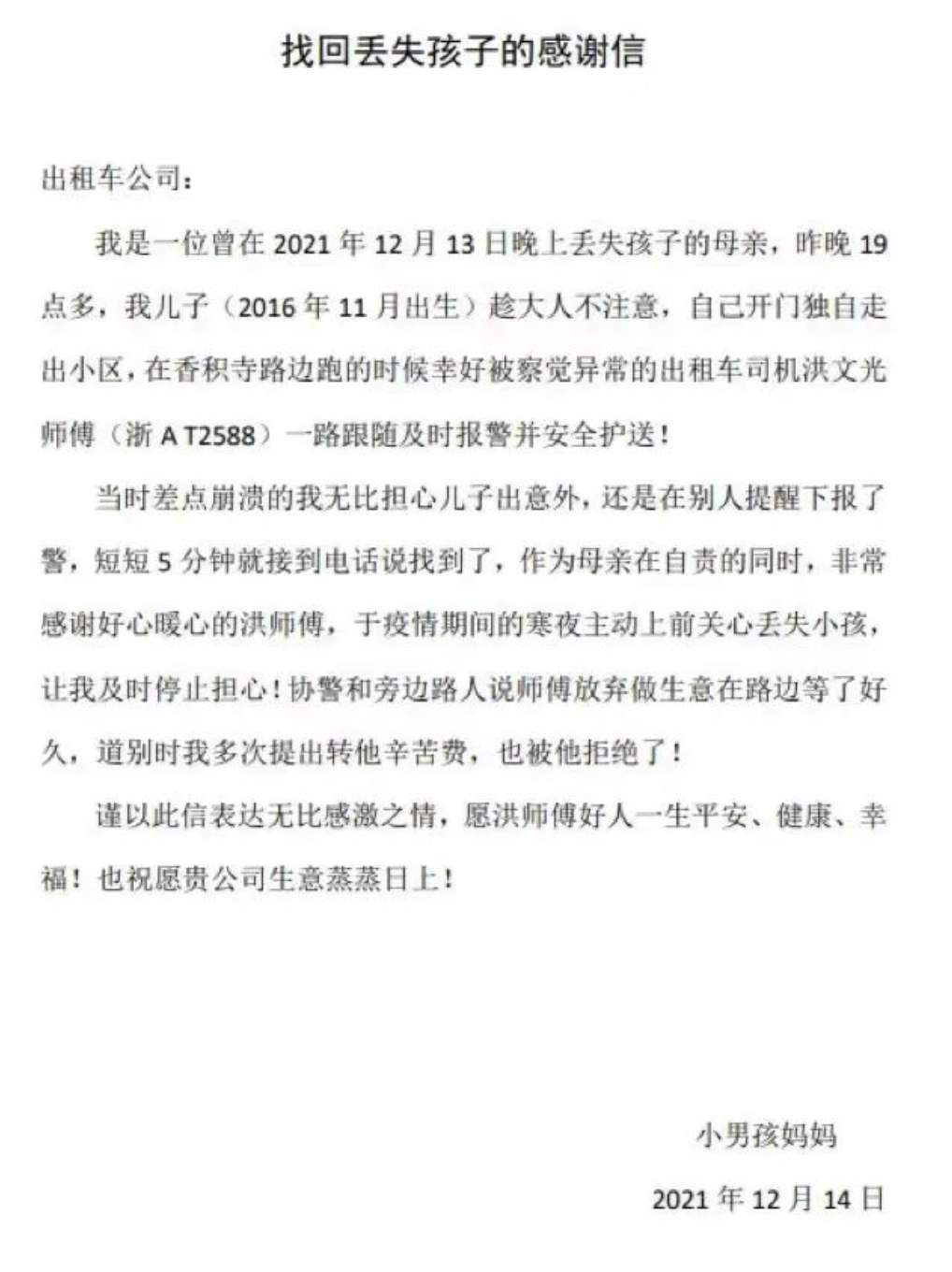 找回丢失孩子的感谢信

出租车公司：

我是一位曾在 2021 年 12 月 13 日晚上丢失孩子的母亲，昨晚 19 点多，我儿子（2016 年 11 月出生）趁大人不注意，自己开门独自走出小区，在香积寺路边跑的时候幸好被察觉异常的出租车司机洪文光师傅（浙 A T2588）一路跟随及时报警并安全护送！

当时差点崩溃的我无比担心儿子出意外，还是在别人提醒下报了警，短短 5 分钟就接到电话说找到了，作为母亲在自责的同时，非常感谢好心暖心的洪师傅，于疫情期间的寒夜主动上前关心丢失小孩，让我及时停止担心！协警和旁边路人说师傅放弃做生意在路边等了好久，道别时我多次提出转他辛苦费，也被他拒绝了！

谨以此信表达无比感激之情，愿洪师傅好人一生平安、健康、幸福！也祝愿贵公司生意蒸蒸日上！

小男孩妈妈

2021 年 12 月 14 日